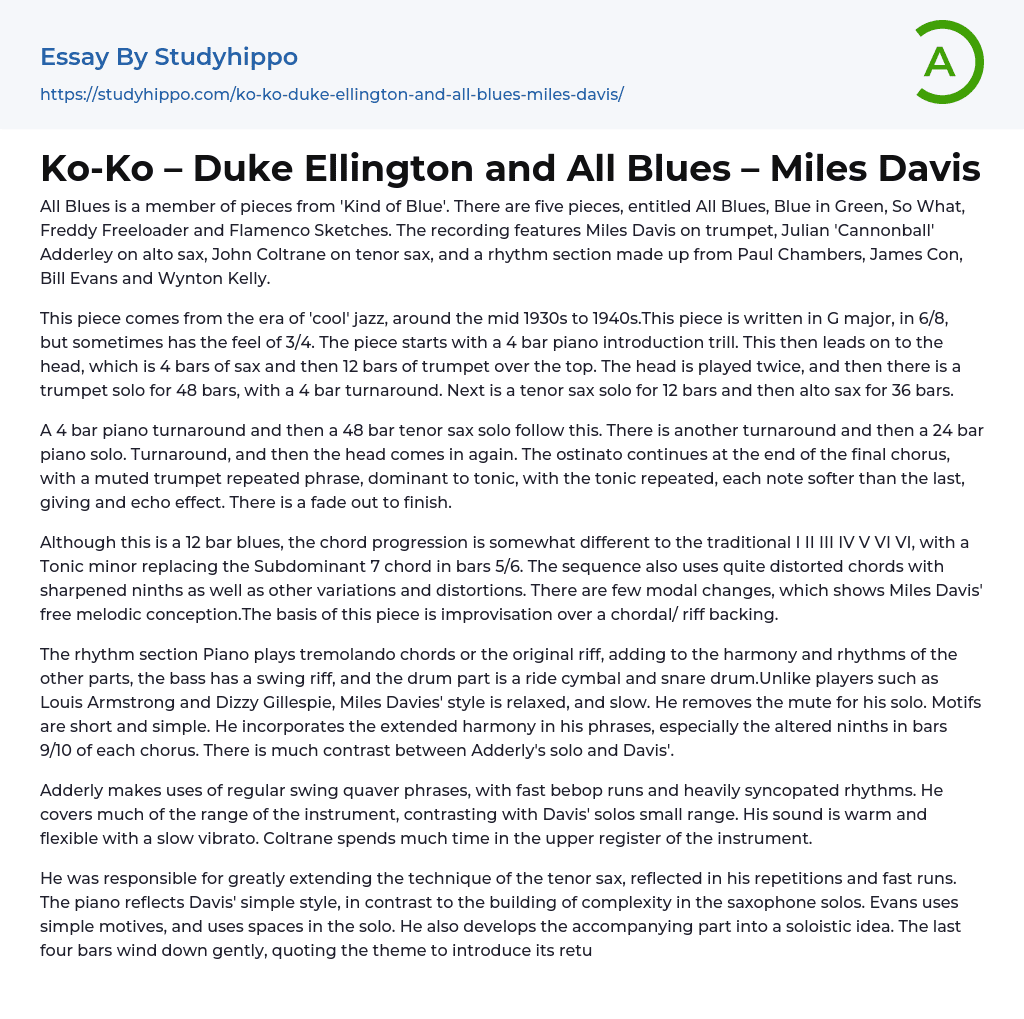 Essay By Studyhippo
https://studyhippo.com/ko-ko-duke-ellington-and-all-blues-miles-davis/

A

Ko-Ko – Duke Ellington and All Blues – Miles Davis

All Blues is a member of pieces from 'Kind of Blue'. There are five pieces, entitled All Blues, Blue in Green, So What, Freddy Freeloader and Flamenco Sketches. The recording features Miles Davis on trumpet, Julian 'Cannonball' Adderley on alto sax, John Coltrane on tenor sax, and a rhythm section made up from Paul Chambers, James Con, Bill Evans and Wynton Kelly.

This piece comes from the era of 'cool' jazz, around the mid 1930s to 1940s.This piece is written in G major, in 6/8, but sometimes has the feel of 3/4. The piece starts with a 4 bar piano introduction trill. This then leads on to the head, which is 4 bars of sax and then 12 bars of trumpet over the top. The head is played twice, and then there is a trumpet solo for 48 bars, with a 4 bar turnaround. Next is a tenor sax solo for 12 bars and then alto sax for 36 bars.

A 4 bar piano turnaround and then a 48 bar tenor sax solo follow this. There is another turnaround and then a 24 bar piano solo. Turnaround, and then the head comes in again. The ostinato continues at the end of the final chorus, with a muted trumpet repeated phrase, dominant to tonic, with the tonic repeated, each note softer than the last, giving and echo effect. There is a fade out to finish.

Although this is a 12 bar blues, the chord progression is somewhat different to the traditional I II III IV V VI VI, with a Tonic minor replacing the Subdominant 7 chord in bars 5/6. The sequence also uses quite distorted chords with sharpened ninths as well as other variations and distortions. There are few modal changes, which shows Miles Davis' free melodic conception.The basis of this piece is improvisation over a chordal/ riff backing.

The rhythm section Piano plays tremolando chords or the original riff, adding to the harmony and rhythms of the other parts, the bass has a swing riff, and the drum part is a ride cymbal and snare drum.Unlike players such as Louis Armstrong and Dizzy Gillespie, Miles Davies' style is relaxed, and slow. He removes the mute for his solo. Motifs are short and simple. He incorporates the extended harmony in his phrases, especially the altered ninths in bars 9/10 of each chorus. There is much contrast between Adderly's solo and Davis'.

Adderly makes uses of regular swing quaver phrases, with fast bebop runs and heavily syncopated rhythms. He covers much of the range of the instrument, contrasting with Davis' solos small range. His sound is warm and flexible with a slow vibrato. Coltrane spends much time in the upper register of the instrument.

He was responsible for greatly extending the technique of the tenor sax, reflected in his repetitions and fast runs. The piano reflects Davis' simple style, in contrast to the building of complexity in the saxophone solos. Evans uses simple motives, and uses spaces in the solo. He also develops the accompanying part into a soloistic idea. The last four bars wind down gently, quoting the theme to introduce its retu